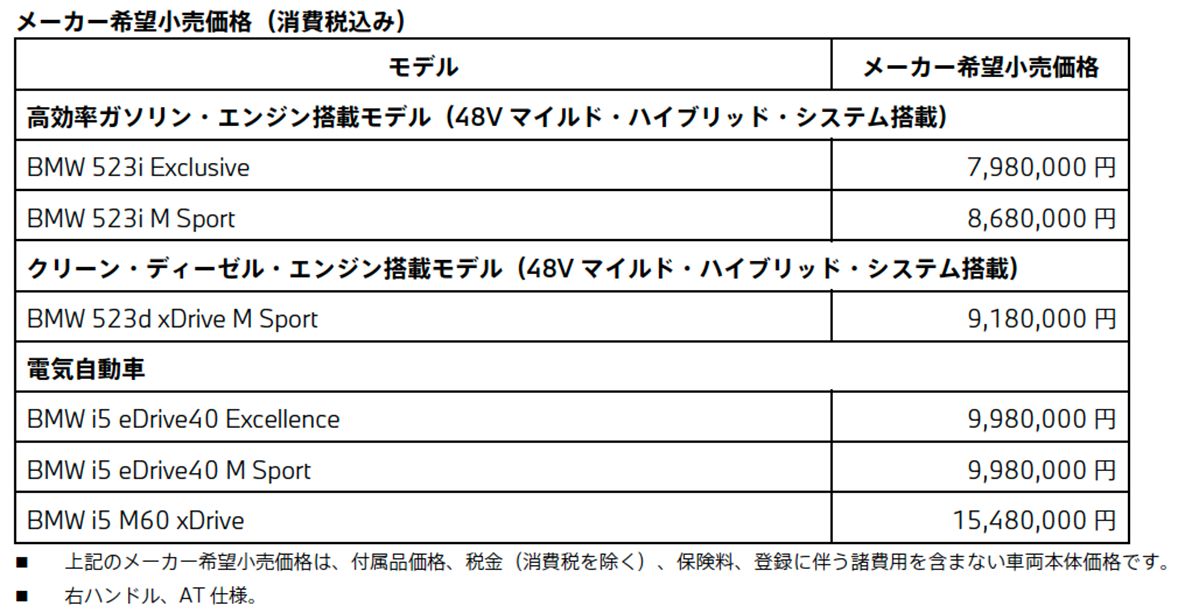 メーカー希望小売価格（消費税込み）

| モデル | メーカー希望小売価格 |
|---|---|
| 高効率ガソリン・エンジン搭載モデル（48V マイルド・ハイブリッド・システム搭載） | |
| BMW 523i Exclusive | 7,980,000 円 |
| BMW 523i M Sport | 8,680,000 円 |
| クリーン・ディーゼル・エンジン搭載モデル（48V マイルド・ハイブリッド・システム搭載） | |
| BMW 523d xDrive M Sport | 9,180,000 円 |
| 電気自動車 | |
| BMW i5 eDrive40 Excellence | 9,980,000 円 |
| BMW i5 eDrive40 M Sport | 9,980,000 円 |
| BMW i5 M60 xDrive | 15,480,000 円 |

■ 上記のメーカー希望小売価格は、付属品価格、税金（消費税を除く）、保険料、登録に伴う諸費用を含まない車両本体価格です。

■ 右ハンドル、AT 仕様。